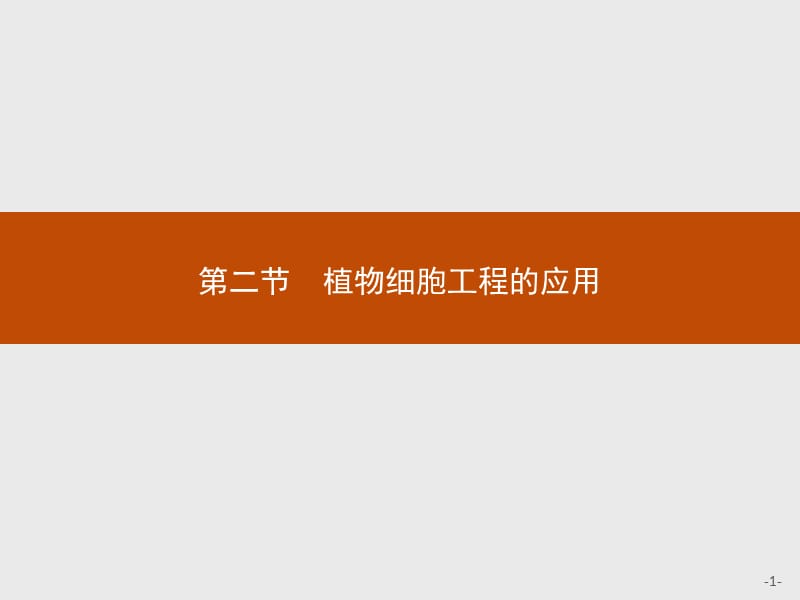 第二节　植物细胞工程的应用

-1-